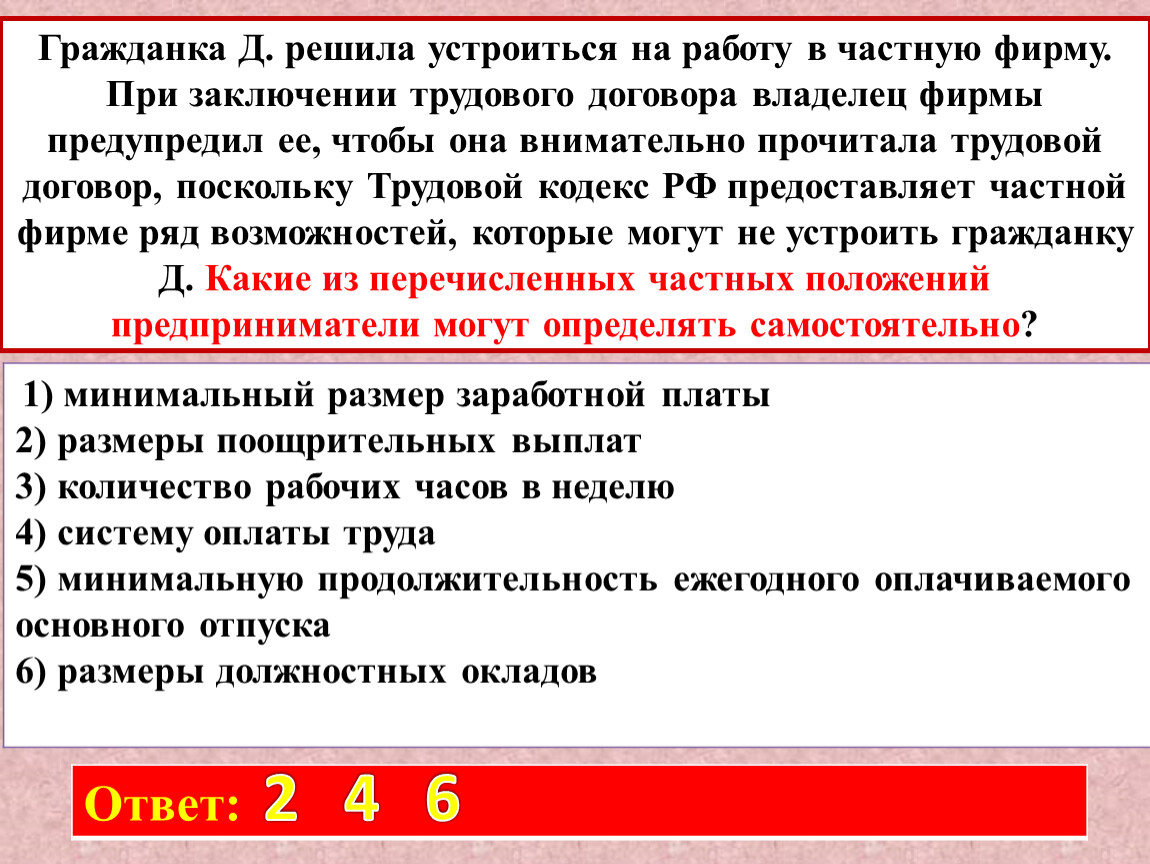 Гражданка Д. решила устроиться на работу в частную фирму. При заключении трудового договора владелец фирмы предупредил ее, чтобы она внимательно прочитала трудовой договор, поскольку Трудовой кодекс РФ предоставляет частной фирме ряд возможностей, которые могут не устроить гражданку Д. Какие из перечисленных частных положений предприниматели могут определять самостоятельно?

1) минимальный размер заработной платы
2) размеры поощрительных выплат
3) количество рабочих часов в неделю
4) систему оплаты труда
5) минимальную продолжительность ежегодного оплачиваемого основного отпуска
6) размеры должностных окладов

Ответ: 2 4 6